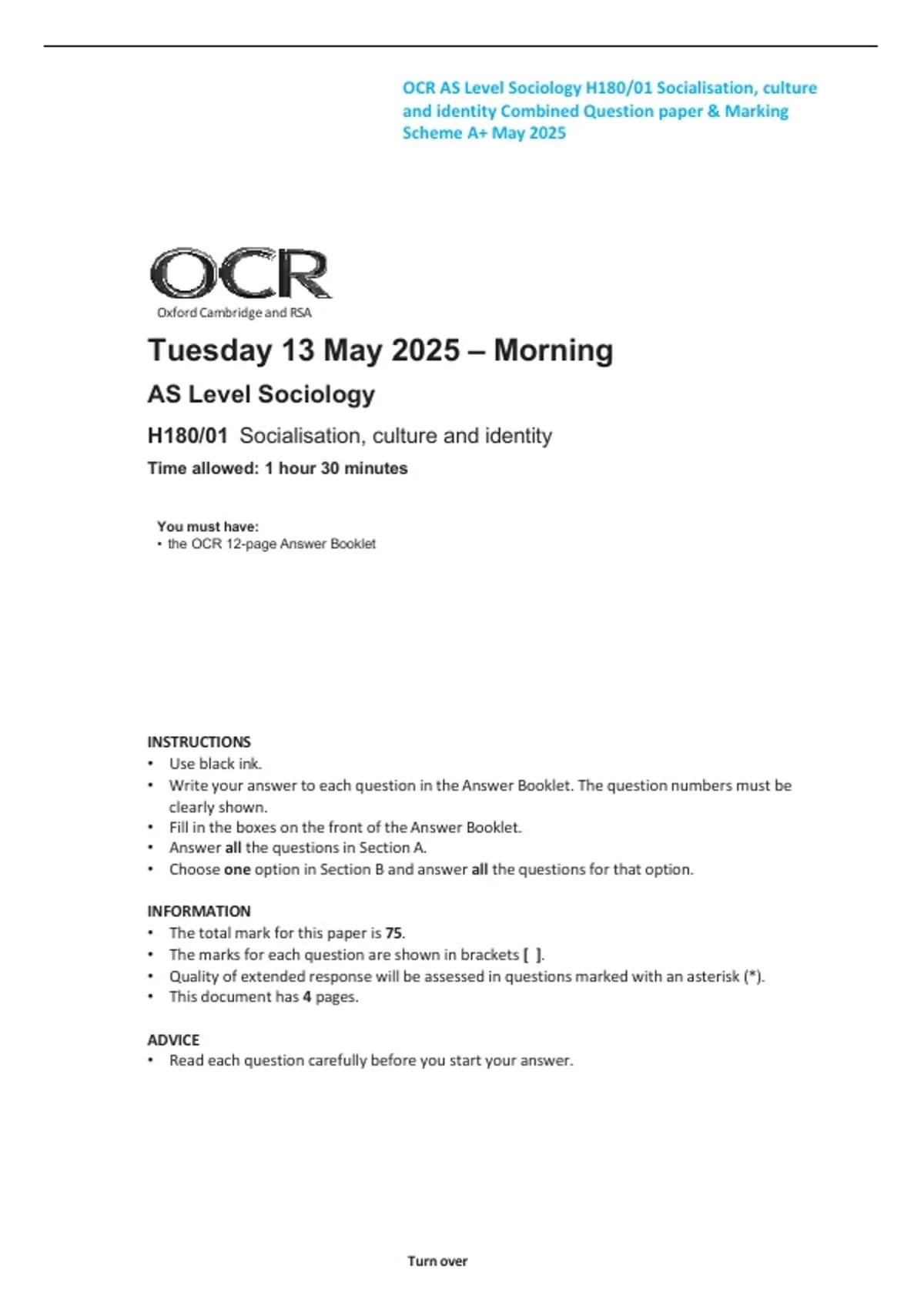 OCR AS Level Sociology H180/01 Socialisation, culture and identity Combined Question paper & Marking Scheme A+ May 2025

OCR
Oxford Cambridge and RSA

Tuesday 13 May 2025 – Morning

AS Level Sociology

H180/01 Socialisation, culture and identity

Time allowed: 1 hour 30 minutes

You must have:
• the OCR 12-page Answer Booklet

INSTRUCTIONS
• Use black ink.
• Write your answer to each question in the Answer Booklet. The question numbers must be clearly shown.
• Fill in the boxes on the front of the Answer Booklet.
• Answer all the questions in Section A.
• Choose one option in Section B and answer all the questions for that option.

INFORMATION
• The total mark for this paper is 75.
• The marks for each question are shown in brackets [ ].
• Quality of extended response will be assessed in questions marked with an asterisk (*).
• This document has 4 pages.

ADVICE
• Read each question carefully before you start your answer.

Turn over